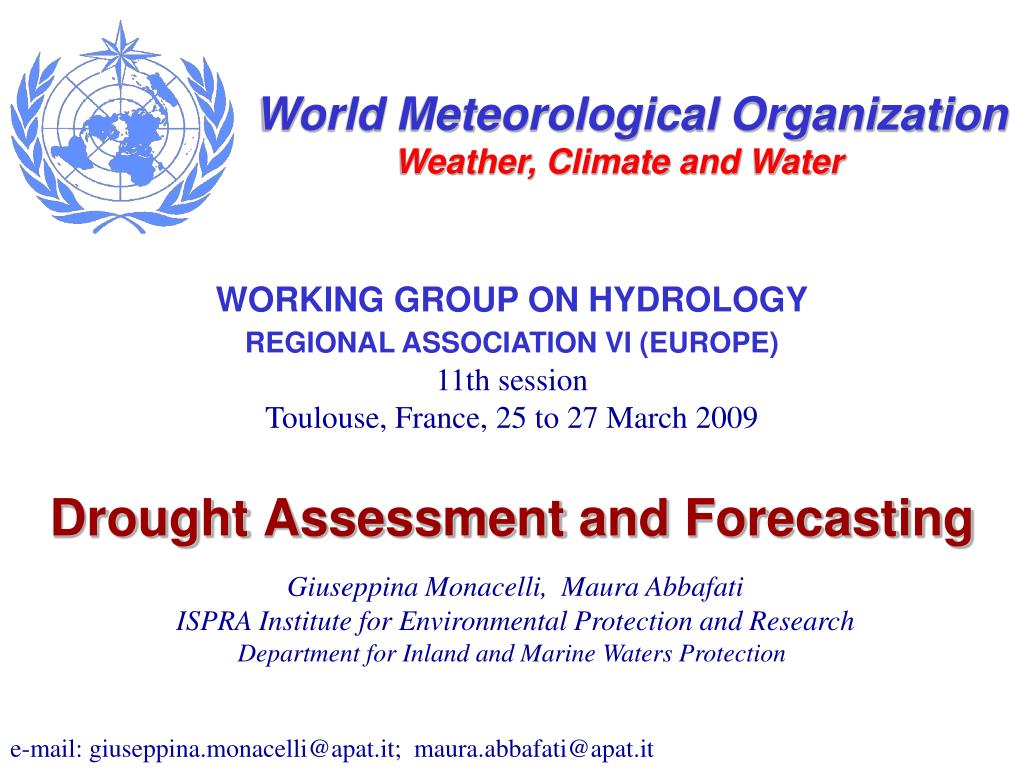 World Meteorological Organization
Weather, Climate and Water

WORKING GROUP ON HYDROLOGY
REGIONAL ASSOCIATION VI (EUROPE)
11th session
Toulouse, France, 25 to 27 March 2009

Drought Assessment and Forecasting

Giuseppina Monacelli, Maura Abbafati
ISPRA Institute for Environmental Protection and Research
Department for Inland and Marine Waters Protection

e-mail: giuseppina.monacelli@apat.it; maura.abbafati@apat.it